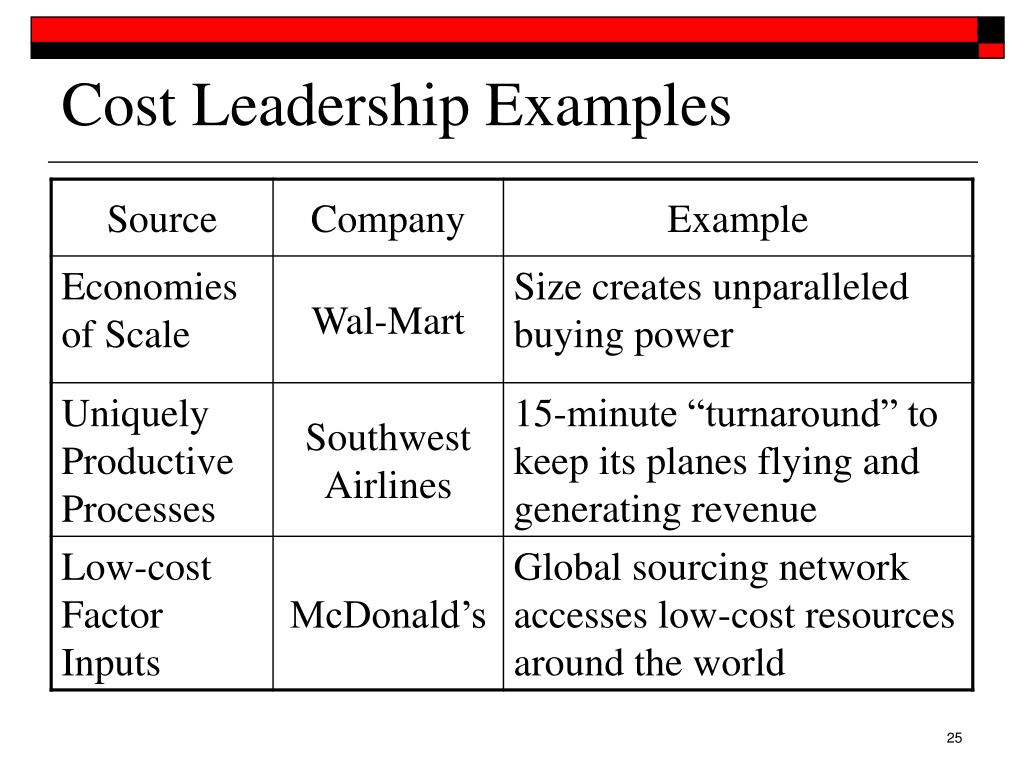 Cost Leadership Examples

| Source | Company | Example |
|---|---|---|
| Economies of Scale | Wal-Mart | Size creates unparalleled buying power |
| Uniquely Productive Processes | Southwest Airlines | 15-minute “turnaround” to keep its planes flying and generating revenue |
| Low-cost Factor Inputs | McDonald’s | Global sourcing network accesses low-cost resources around the world |

25